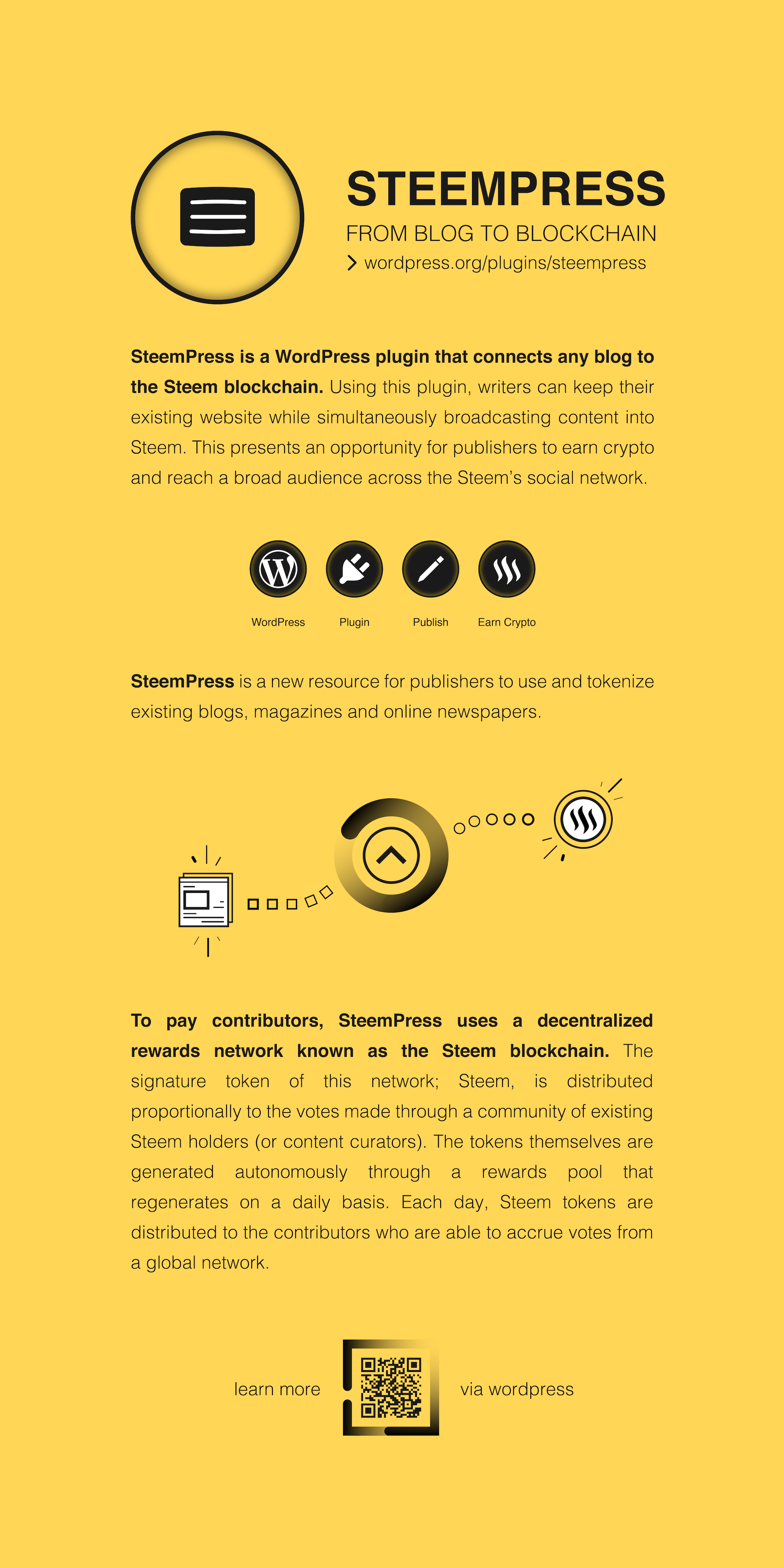 STEEMPRESS

FROM BLOG TO BLOCKCHAIN

> wordpress.org/plugins/steempress

SteemPress is a WordPress plugin that connects any blog to the Steem blockchain. Using this plugin, writers can keep their existing website while simultaneously broadcasting content into Steem. This presents an opportunity for publishers to earn crypto and reach a broad audience across the Steem's social network.

WordPress Plugin Publish Earn Crypto

SteemPress is a new resource for publishers to use and tokenize existing blogs, magazines and online newspapers.

To pay contributors, SteemPress uses a decentralized rewards network known as the Steem blockchain. The signature token of this network; Steem, is distributed proportionally to the votes made through a community of existing Steem holders (or content curators). The tokens themselves are generated autonomously through a rewards pool that regenerates on a daily basis. Each day, Steem tokens are distributed to the contributors who are able to accrue votes from a global network.

learn more via wordpress